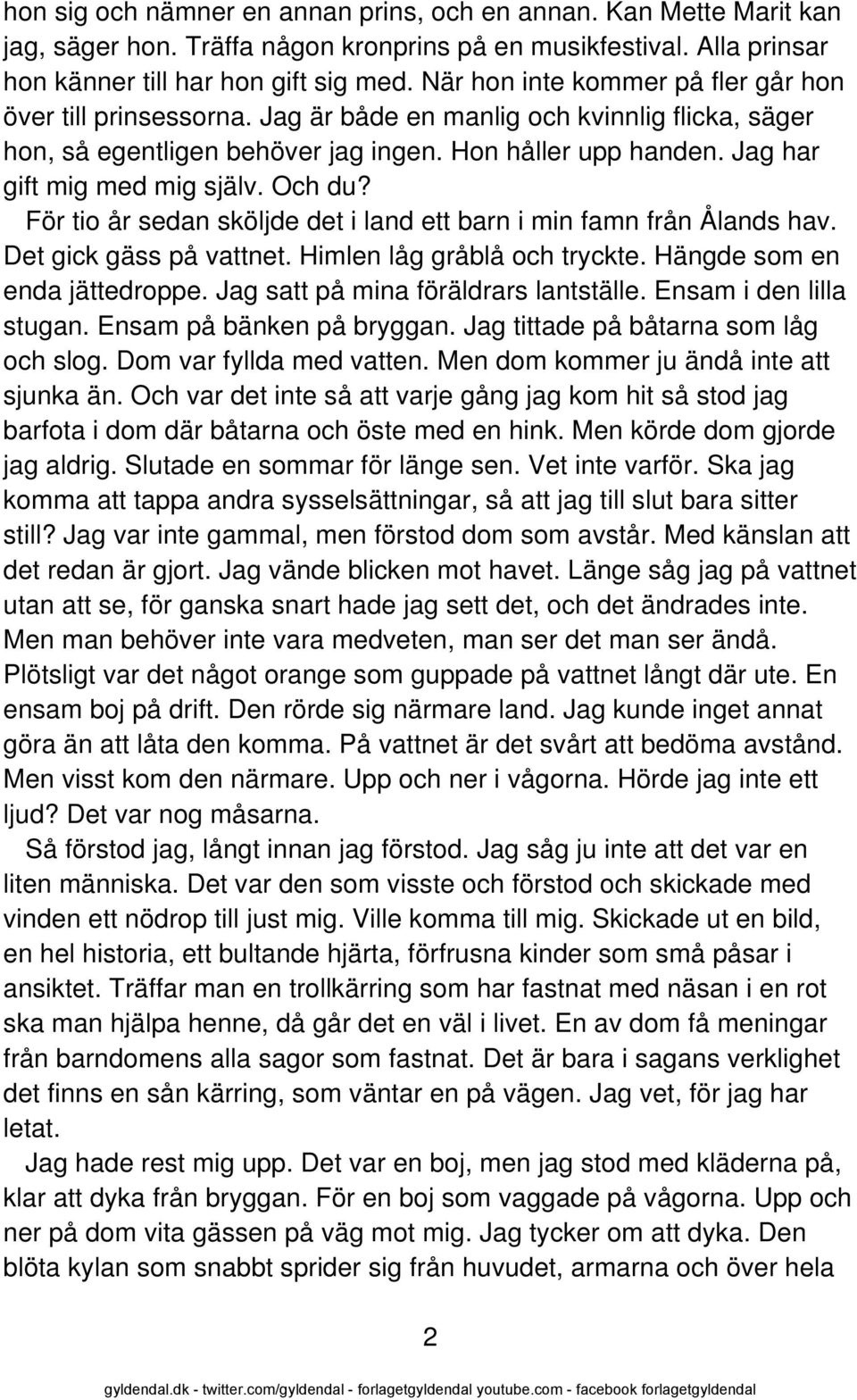 hon sig och nämner en annan prins, och en annan. Kan Mette Marit kan jag, säger hon. Träffa någon kronprins på en musikfestival. Alla prinsar hon känner till har hon gift sig med. När hon inte kommer på fler går hon över till prinsessorna. Jag är både en manlig och kvinnlig flicka, säger hon, så egentligen behöver jag ingen. Hon håller upp handen. Jag har gift mig med mig själv. Och du?

För tio år sedan sköljde det i land ett barn i min famn från Ålands hav. Det gick gäss på vattnet. Himlen låg gråblå och tryckte. Hängde som en enda jättedroppe. Jag satt på mina föräldrars lantställe. Ensam i den lilla stugan. Ensam på bänken på bryggan. Jag tittade på båtarna som låg och slog. Dom var fyllda med vatten. Men dom kommer ju ändå inte att sjunka än. Och var det inte så att varje gång jag kom hit så stod jag barfota i dom där båtarna och öste med en hink. Men körde dom gjorde jag aldrig. Slutade en sommar för länge sen. Vet inte varför. Ska jag komma att tappa andra sysselsättningar, så att jag till slut bara sitter still? Jag var inte gammal, men förstod dom som avstår. Med känslan att det redan är gjort. Jag vände blicken mot havet. Länge såg jag på vattnet utan att se, för ganska snart hade jag sett det, och det ändrades inte. Men man behöver inte vara medveten, man ser det man ser ändå. Plötsligt var det något orange som guppade på vattnet långt där ute. En ensam boj på drift. Den rörde sig närmare land. Jag kunde inget annat göra än att låta den komma. På vattnet är det svårt att bedöma avstånd. Men visst kom den närmare. Upp och ner i vågorna. Hörde jag inte ett ljud? Det var nog måsarna.

Så förstod jag, långt innan jag förstod. Jag såg ju inte att det var en liten människa. Det var den som visste och förstod och skickade med vinden ett nödrop till just mig. Ville komma till mig. Skickade ut en bild, en hel historia, ett bultande hjärta, förfrusna kinder som små påsar i ansiktet. Träffar man en trollkärring som har fastnat med näsan i en rot ska man hjälpa henne, då går det en väl i livet. En av dom få meningar från barndomens alla sagor som fastnat. Det är bara i sagans verklighet det finns en sån kärring, som väntar en på vägen. Jag vet, för jag har letat.

Jag hade rest mig upp. Det var en boj, men jag stod med kläderna på, klar att dyka från bryggan. För en boj som vaggade på vågorna. Upp och ner på dom vita gässen på väg mot mig. Jag tycker om att dyka. Den blöta kylan som snabbt sprider sig från huvudet, armarna och över hela

2

gyldendal.dk - twitter.com/gyldendal - forlagetgyldendal youtube.com - facebook forlagetgyldendal